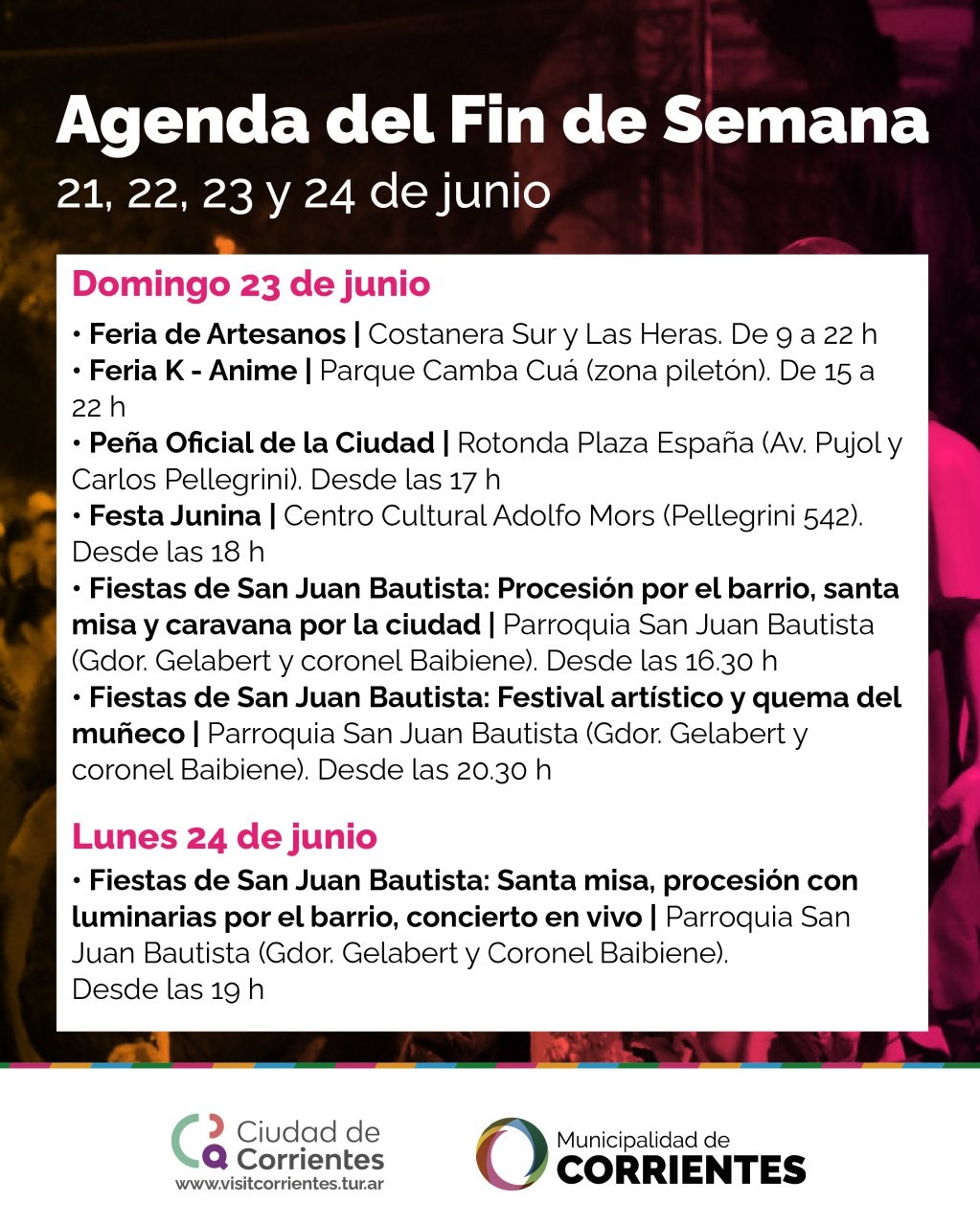 Agenda del Fin de Semana
21, 22, 23 y 24 de junio

Domingo 23 de junio

• Feria de Artesanos | Costanera Sur y Las Heras. De 9 a 22 h
• Feria K - Anime | Parque Camba Cuá (zona piletón). De 15 a 22 h
• Peña Oficial de la Ciudad | Rotonda Plaza España (Av. Pujol y Carlos Pellegrini). Desde las 17 h
• Festa Junina | Centro Cultural Adolfo Mors (Pellegrini 542). Desde las 18 h
• Fiestas de San Juan Bautista: Procesión por el barrio, santa misa y caravana por la ciudad | Parroquia San Juan Bautista (Gdor. Gelabert y coronel Baibiene). Desde las 16.30 h
• Fiestas de San Juan Bautista: Festival artístico y quema del muñeco | Parroquia San Juan Bautista (Gdor. Gelabert y coronel Baibiene). Desde las 20.30 h

Lunes 24 de junio

• Fiestas de San Juan Bautista: Santa misa, procesión con luminarias por el barrio, concierto en vivo | Parroquia San Juan Bautista (Gdor. Gelabert y Coronel Baibiene).
Desde las 19 h

Ciudad de
Corrientes
www.visitcorrientes.tur.ar

Municipalidad de
CORRIENTES